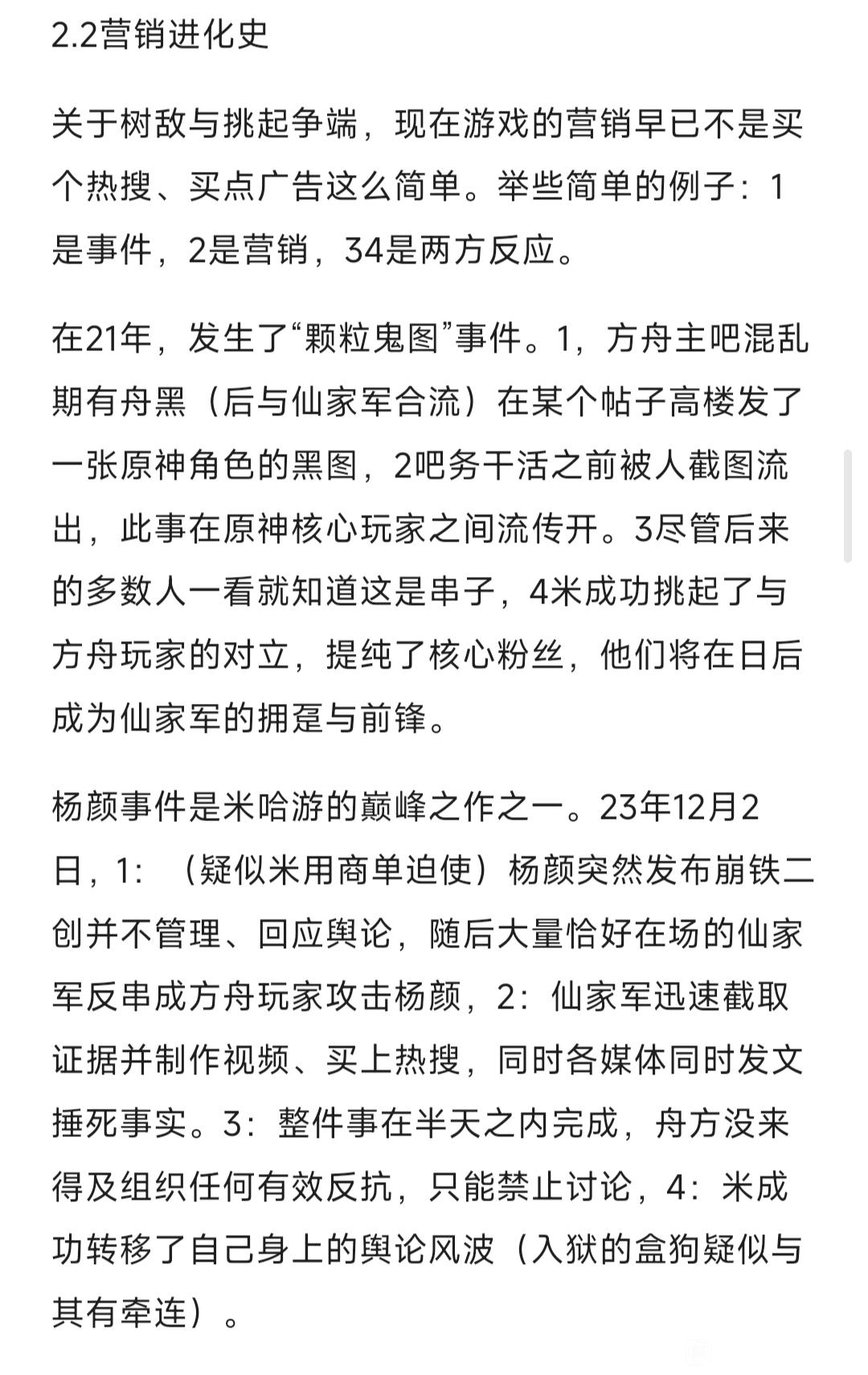 2.2营销进化史

关于树敌与挑起争端，现在游戏的营销早已不是买个热搜、买点广告这么简单。举些简单的例子：1是事件，2是营销，34是两方反应。

在21年，发生了“颗粒鬼图”事件。1，方舟主吧混乱期有舟黑（后与仙家军合流）在某个帖子高楼发了一张原神角色的黑图，2吧务干活之前被人截图流出，此事在原神核心玩家之间流传开。3尽管后来的多数人一看就知道这是串子，4米成功挑起了与方舟玩家的对立，提纯了核心粉丝，他们将在日后成为仙家军的拥趸与前锋。

杨颜事件是米哈游的巅峰之作之一。23年12月2日，1：（疑似米用商单迫使）杨颜突然发布崩铁二创并不管理、回应舆论，随后大量恰好在场的仙家军反串成方舟玩家攻击杨颜，2：仙家军迅速截取证据并制作视频、买上热搜，同时各媒体同时发文捶死事实。3：整件事在半天之内完成，舟方没来得及组织任何有效反抗，只能禁止讨论，4：米成功转移了自己身上的舆论风波（入狱的盒狗疑似与其有牵连）。